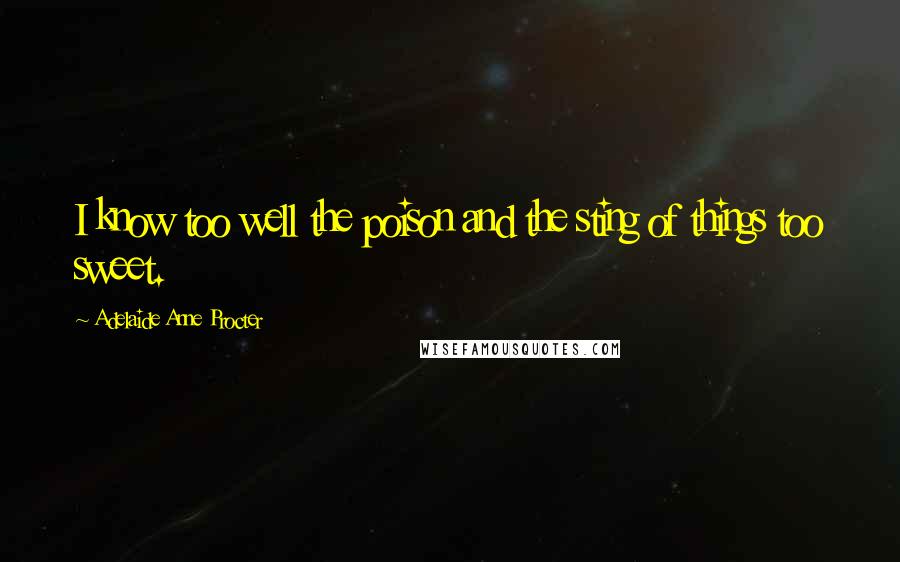 I know too well the poison and the sting of things too sweet.

~ Adelaide Anne Procter

WISEFAMOUSQUOTES.COM